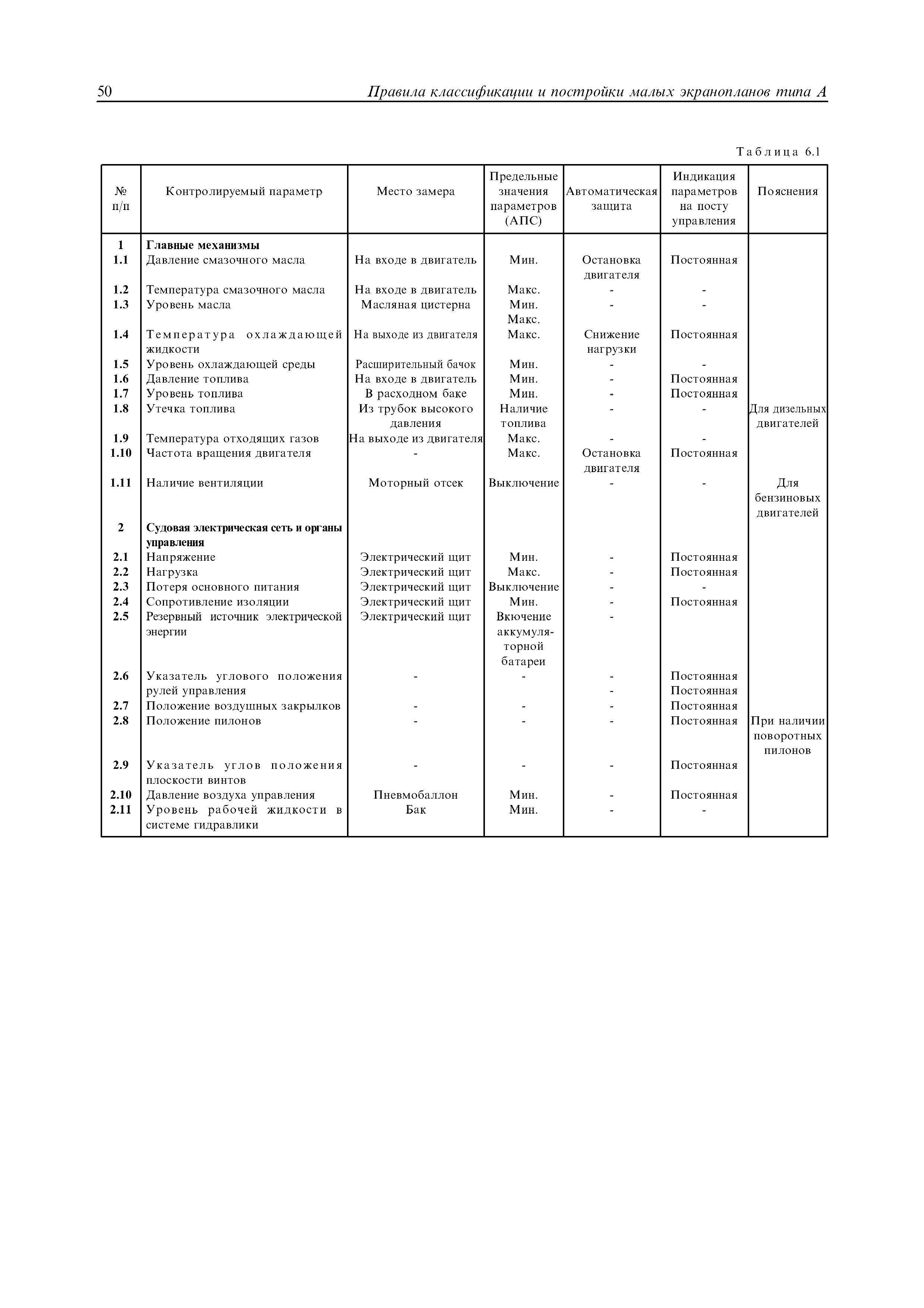 50 Правила классификации и постройки малых экранопланов типа А

Таблица 6.1

| № п/п | Контролируемый параметр | Место замера | Предельные значения параметров (АПС) | Автоматическая защита | Индикация параметров на посту управления | Пояснения |
|---|---|---|---|---|---|---|
| 1 | Главные механизмы | | | | | |
| 1.1 | Давление смазочного масла | На входе в двигатель | Мин. | Остановка двигателя | Постоянная | |
| 1.2 | Температура смазочного масла | На входе в двигатель | Макс. | - | - | |
| 1.3 | Уровень масла | Масляная цистерна | Мин. Макс. | - | - | |
| 1.4 | Температура охлаждающей жидкости | На выходе из двигателя | Макс. | Снижение нагрузки | Постоянная | |
| 1.5 | Уровень охлаждающей среды | Расширительный бачок | Мин. | - | - | |
| 1.6 | Давление топлива | На входе в двигатель | Мин. | - | Постоянная | |
| 1.7 | Уровень топлива | В расходном баке | Мин. | - | Постоянная | |
| 1.8 | Утечка топлива | Из трубок высокого давления | Наличие топлива | - | - | Для дизельных двигателей |
| 1.9 | Температура отходящих газов | На выходе из двигателя | Макс. | - | - | |
| 1.10 | Частота вращения двигателя | - | Макс. | Остановка двигателя | Постоянная | |
| 1.11 | Наличие вентиляции | Моторный отсек | Выключение | - | - | Для бензиновых двигателей |
| 2 | Судовая электрическая сеть и органы управления | | | | | |
| 2.1 | Напряжение | Электрический щит | Мин. | - | Постоянная | |
| 2.2 | Нагрузка | Электрический щит | Макс. | - | Постоянная | |
| 2.3 | Потеря основного питания | Электрический щит | Выключение | - | - | |
| 2.4 | Сопротивление изоляции | Электрический щит | Мин. | - | Постоянная | |
| 2.5 | Резервный источник электрической энергии | Электрический щит | Вкючение аккумуляторной батареи | - | | |
| 2.6 | Указатель углового положения рулей управления | - | - | - - | Постоянная Постоянная | |
| 2.7 | Положение воздушных закрылков | - | - | - | Постоянная | |
| 2.8 | Положение пилонов | - | - | - | Постоянная | При наличии поворотных пилонов |
| 2.9 | Указатель углов положения плоскости винтов | - | - | - | Постоянная | |
| 2.10 | Давление воздуха управления | Пневмобаллон | Мин. | - | Постоянная | |
| 2.11 | Уровень рабочей жидкости в системе гидравлики | Бак | Мин. | - | - | |